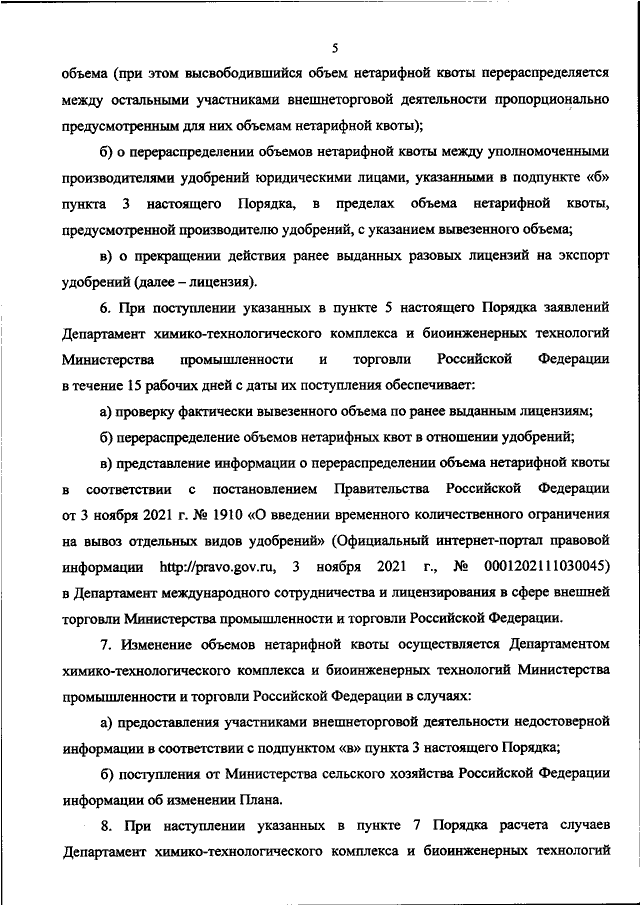 5

объема (при этом высвободившийся объем нетарифной квоты перераспределяется между остальными участниками внешнеторговой деятельности пропорционально предусмотренным для них объемам нетарифной квоты);

б) о перераспределении объемов нетарифной квоты между уполномоченными производителями удобрений юридическими лицами, указанными в подпункте «б» пункта 3 настоящего Порядка, в пределах объема нетарифной квоты, предусмотренной производителю удобрений, с указанием вывезенного объема;

в) о прекращении действия ранее выданных разовых лицензий на экспорт удобрений (далее – лицензия).

6. При поступлении указанных в пункте 5 настоящего Порядка заявлений Департамент химико-технологического комплекса и биоинженерных технологий Министерства промышленности и торговли Российской Федерации в течение 15 рабочих дней с даты их поступления обеспечивает:

а) проверку фактически вывезенного объема по ранее выданным лицензиям;

б) перераспределение объемов нетарифных квот в отношении удобрений;

в) представление информации о перераспределении объема нетарифной квоты в соответствии с постановлением Правительства Российской Федерации от 3 ноября 2021 г. № 1910 «О введении временного количественного ограничения на вывоз отдельных видов удобрений» (Официальный интернет-портал правовой информации http://pravo.gov.ru, 3 ноября 2021 г., № 0001202111030045) в Департамент международного сотрудничества и лицензирования в сфере внешней торговли Министерства промышленности и торговли Российской Федерации.

7. Изменение объемов нетарифной квоты осуществляется Департаментом химико-технологического комплекса и биоинженерных технологий Министерства промышленности и торговли Российской Федерации в случаях:

а) предоставления участниками внешнеторговой деятельности недостоверной информации в соответствии с подпунктом «в» пункта 3 настоящего Порядка;

б) поступления от Министерства сельского хозяйства Российской Федерации информации об изменении Плана.

8. При наступлении указанных в пункте 7 Порядка расчета случаев Департамент химико-технологического комплекса и биоинженерных технологий